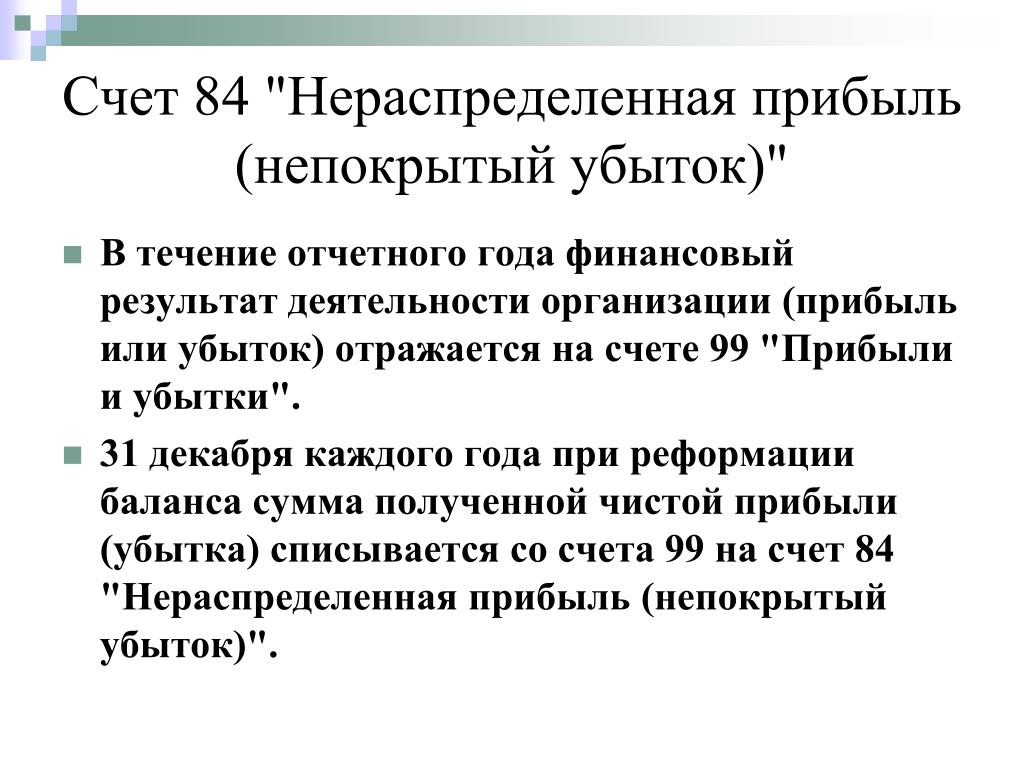 Счет 84 "Нераспределенная прибыль (непокрытый убыток)"

• В течение отчетного года финансовый результат деятельности организации (прибыль или убыток) отражается на счете 99 "Прибыли и убытки".

• 31 декабря каждого года при реформации баланса сумма полученной чистой прибыли (убытка) списывается со счета 99 на счет 84 "Нераспределенная прибыль (непокрытый убыток)".